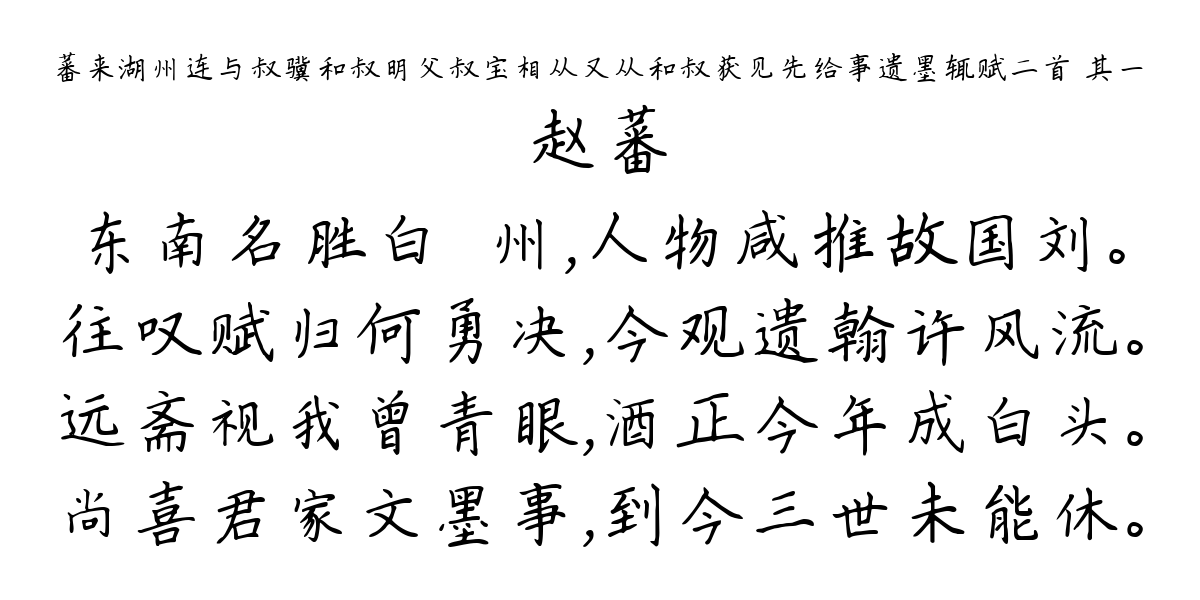 蕃来湖州连与叔骥和叔明父叔宝相从又从和叔获见先给事遗墨辄赋二首 其一
赵蕃
东南名胜白 州,人物咸推故国刘。
往叹赋归何勇决,今观遗翰许风流。
远斋视我曾青眼,酒正今年成白头。
尚喜君家文墨事,到今三世未能休。